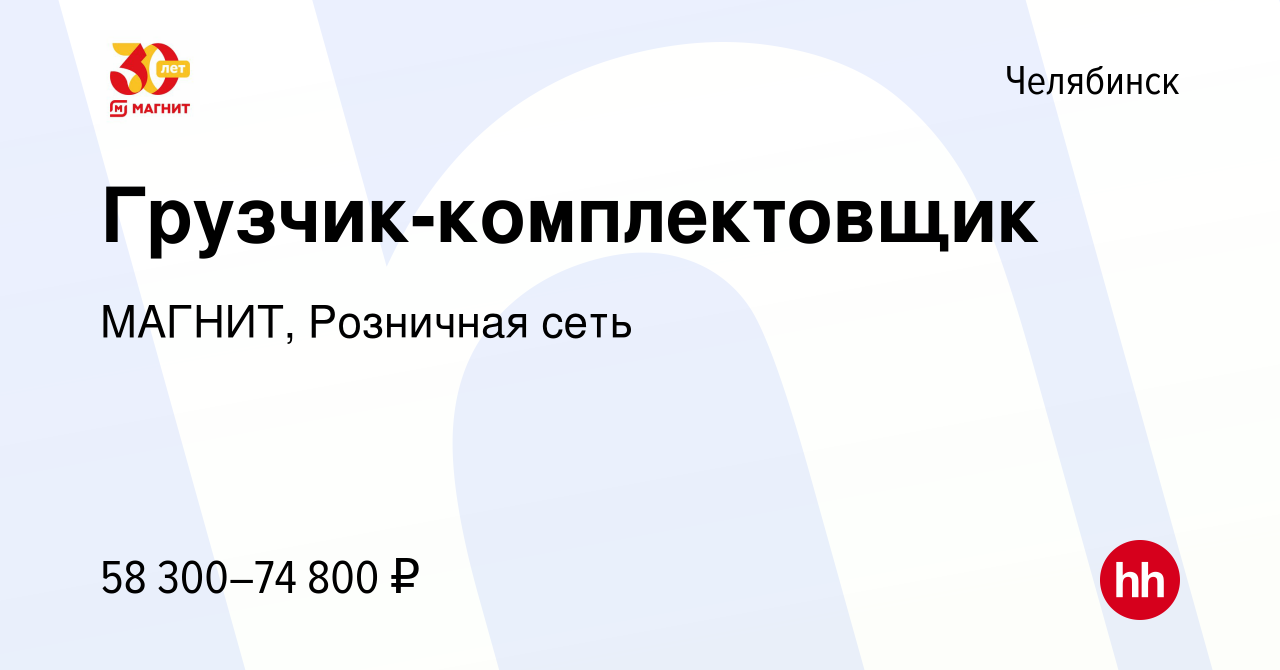 30 лет
МАГНИТ

Челябинск

Грузчик-комплектовщик

МАГНИТ, Розничная сеть

58 300–74 800 ₽

hh